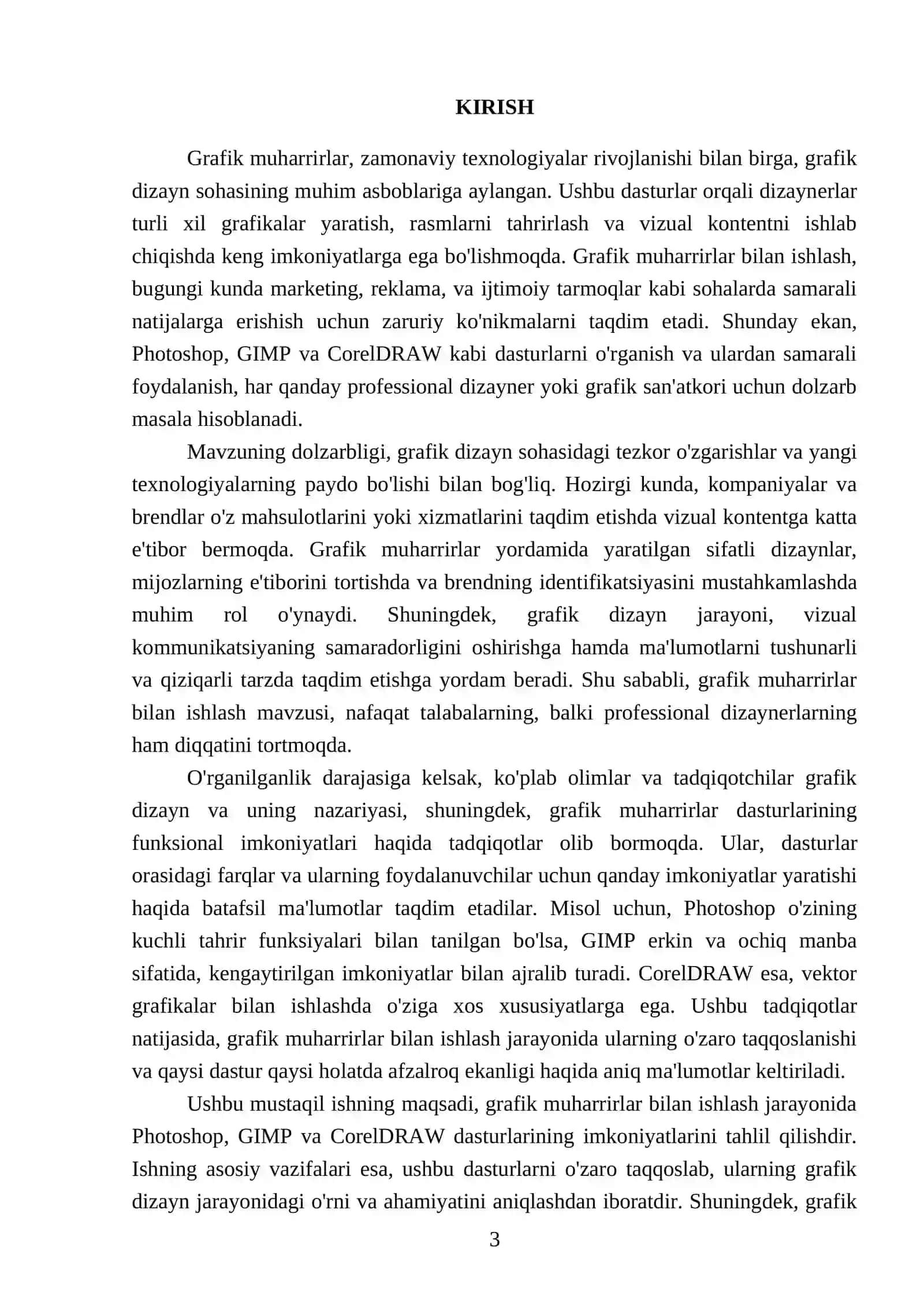 KIRISH

Grafik muharrirlar, zamonaviy texnologiyalar rivojlanishi bilan birga, grafik dizayn sohasining muhim asboblariga aylangan. Ushbu dasturlar orqali dizaynerlar turli xil grafikalar yaratish, rasmlarni tahrirlash va vizual kontentni ishlab chiqishda keng imkoniyatlarga ega bo'lishmoqda. Grafik muharrirlar bilan ishlash, bugungi kunda marketing, reklama, va ijtimoiy tarmoqlar kabi sohalarda samarali natijalarga erishish uchun zaruriy ko'nikmalarni taqdim etadi. Shunday ekan, Photoshop, GIMP va CorelDRAW kabi dasturlarni o'rganish va ulardan samarali foydalanish, har qanday professional dizayner yoki grafik san'atkori uchun dolzarb masala hisoblanadi.

Mavzuning dolzarbligi, grafik dizayn sohasidagi tezkor o'zgarishlar va yangi texnologiyalarning paydo bo'lishi bilan bog'liq. Hozirgi kunda, kompaniyalar va brendlar o'z mahsulotlarini yoki xizmatlarini taqdim etishda vizual kontentga katta e'tibor bermoqda. Grafik muharrirlar yordamida yaratilgan sifatli dizaynlar, mijozlarning e'tiborini tortishda va brendning identifikatsiyasini mustahkamlashda muhim rol o'ynaydi. Shuningdek, grafik dizayn jarayoni, vizual kommunikatsiyaning samaradorligini oshirishga hamda ma'lumotlarni tushunarli va qiziqarli tarzda taqdim etishga yordam beradi. Shu sababli, grafik muharrirlar bilan ishlash mavzusi, nafaqat talabalarning, balki professional dizaynerlarning ham diqqatini tortmoqda.

O'rganilganlik darajasiga kelsak, ko'plab olimlar va tadqiqotchilar grafik dizayn va uning nazariyasi, shuningdek, grafik muharrirlar dasturlarining funksional imkoniyatlari haqida tadqiqotlar olib bormoqda. Ular, dasturlar orasidagi farqlar va ularning foydalanuvchilar uchun qanday imkoniyatlar yaratishi haqida batafsil ma'lumotlar taqdim etadilar. Misol uchun, Photoshop o'zining kuchli tahrir funksiyalari bilan tanilgan bo'lsa, GIMP erkin va ochiq manba sifatida, kengaytirilgan imkoniyatlar bilan ajralib turadi. CorelDRAW esa, vektor grafikalar bilan ishlashda o'ziga xos xususiyatlarga ega. Ushbu tadqiqotlar natijasida, grafik muharrirlar bilan ishlash jarayonida ularning o'zaro taqqoslanishi va qaysi dastur qaysi holatda afzalroq ekanligi haqida aniq ma'lumotlar keltiriladi.

Ushbu mustaqil ishning maqsadi, grafik muharrirlar bilan ishlash jarayonida Photoshop, GIMP va CorelDRAW dasturlarining imkoniyatlarini tahlil qilishdir. Ishning asosiy vazifalari esa, ushbu dasturlarni o'zaro taqqoslab, ularning grafik dizayn jarayonidagi o'rni va ahamiyatini aniqlashdan iboratdir. Shuningdek, grafik

3